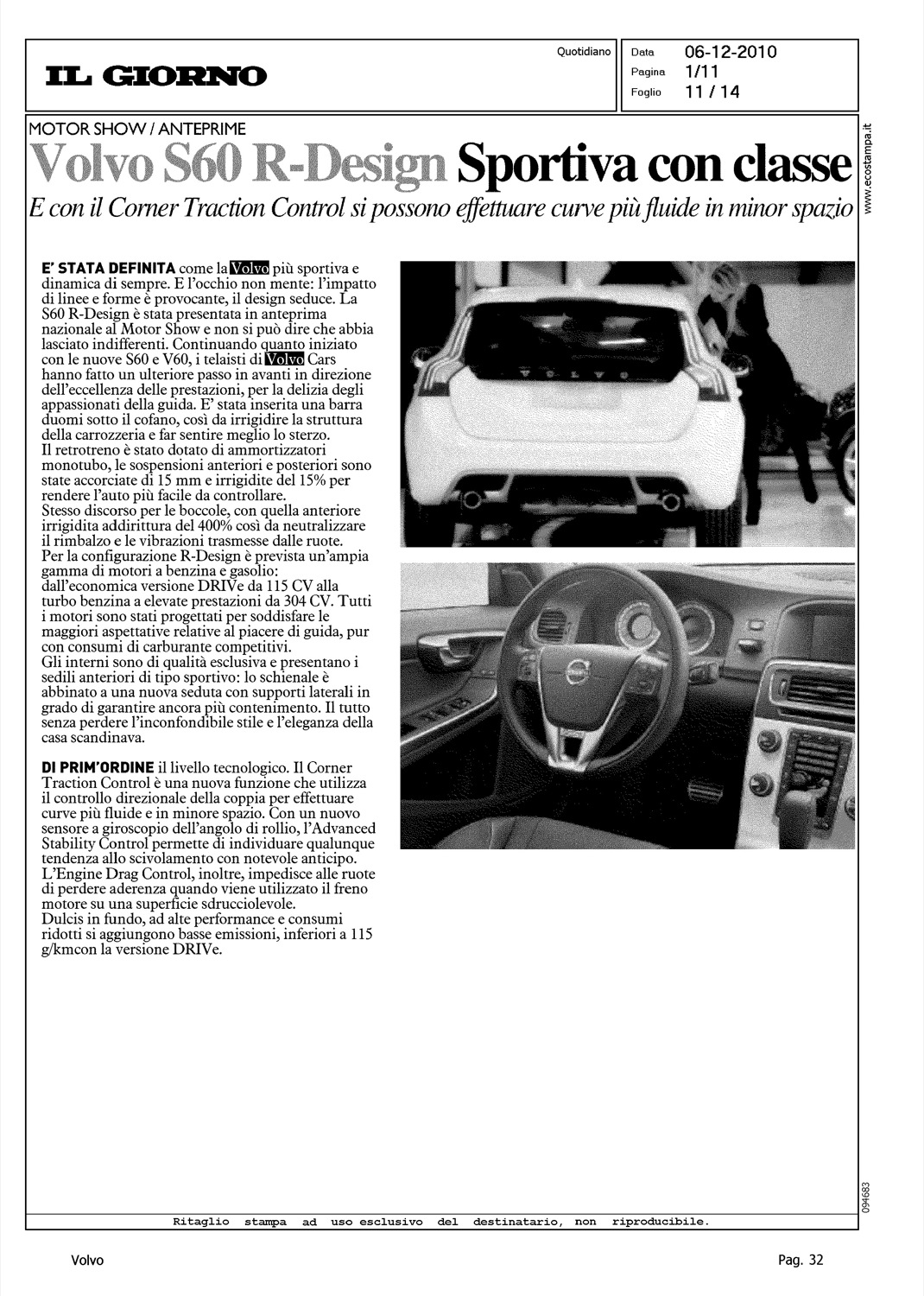 IL GIORNO

Quotidiano

Data 06-12-2010
Pagina 1/11
Foglio 11 / 14

MOTOR SHOW / ANTEPRIME

Volvo S60 R-Design Sportiva con classe

E con il Corner Traction Control si possono effettuare curve più fluide in minor spazio

www.ecostampa.it

E' STATA DEFINITA come la Volvo più sportiva e dinamica di sempre. E l'occhio non mente: l'impatto di linee e forme è provocante, il design seduce. La S60 R-Design è stata presentata in anteprima nazionale al Motor Show e non si può dire che abbia lasciato indifferenti. Continuando quanto iniziato con le nuove S60 e V60, i telaisti di Volvo Cars hanno fatto un ulteriore passo in avanti in direzione dell'eccellenza delle prestazioni, per la delizia degli appassionati della guida. E' stata inserita una barra duomi sotto il cofano, così da irrigidire la struttura della carrozzeria e far sentire meglio lo sterzo.
Il retrotreno è stato dotato di ammortizzatori monotubo, le sospensioni anteriori e posteriori sono state accorciate di 15 mm e irrigidite del 15% per rendere l'auto più facile da controllare.
Stesso discorso per le boccole, con quella anteriore irrigidita addirittura del 400% così da neutralizzare il rimbalzo e le vibrazioni trasmesse dalle ruote.
Per la configurazione R-Design è prevista un'ampia gamma di motori a benzina e gasolio: dall'economica versione DRIVe da 115 CV alla turbo benzina a elevate prestazioni da 304 CV. Tutti i motori sono stati progettati per soddisfare le maggiori aspettative relative al piacere di guida, pur con consumi di carburante competitivi.
Gli interni sono di qualità esclusiva e presentano i sedili anteriori di tipo sportivo: lo schienale è abbinato a una nuova seduta con supporti laterali in grado di garantire ancora più contenimento. Il tutto senza perdere l'inconfondibile stile e l'eleganza della casa scandinava.

DI PRIM'ORDINE il livello tecnologico. Il Corner Traction Control è una nuova funzione che utilizza il controllo direzionale della coppia per effettuare curve più fluide e in minore spazio. Con un nuovo sensore a giroscopio dell'angolo di rollio, l'Advanced Stability Control permette di individuare qualunque tendenza allo scivolamento con notevole anticipo. L'Engine Drag Control, inoltre, impedisce alle ruote di perdere aderenza quando viene utilizzato il freno motore su una superficie sdrucciolevole.
Dulcis in fundo, ad alte performance e consumi ridotti si aggiungono basse emissioni, inferiori a 115 g/kmcon la versione DRIVe.

VOLVO

094683

Ritaglio stampa ad uso esclusivo del destinatario, non riproducibile.

Volvo

Pag. 32